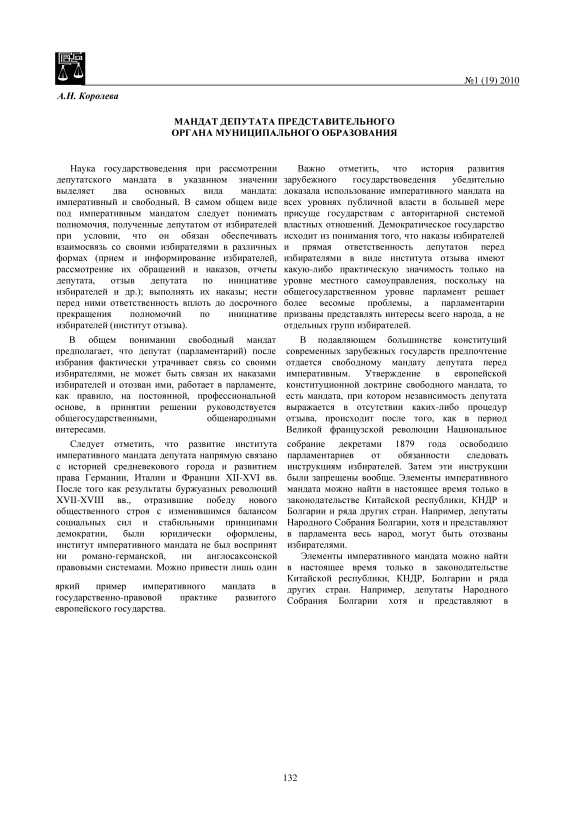 №1 (19) 2010

А.Н. Королева

МАНДАТ ДЕПУТАТА ПРЕДСТАВИТЕЛЬНОГО ОРГАНА МУНИЦИПАЛЬНОГО ОБРАЗОВАНИЯ

Наука государствоведения при рассмотрении депутатского мандата в указанном значении выделяет два основных вида мандата: императивный и свободный. В самом общем виде под императивным мандатом следует понимать полномочия, полученные депутатом от избирателей при условии, что он обязан обеспечивать взаимосвязь со своими избирателями в различных формах (прием и информирование избирателей, рассмотрение их обращений и наказов, отчеты депутата, отзыв депутата по инициативе избирателей и др.); выполнять их наказы; нести перед ними ответственность вплоть до досрочного прекращения полномочий по инициативе избирателей (институт отзыва).

В общем понимании свободный мандат предполагает, что депутат (парламентарий) после избрания фактически утрачивает связь со своими избирателями, не может быть связан их наказами избирателей и отозван ими, работает в парламенте, как правило, на постоянной, профессиональной основе, в принятии решении руководствуется общегосударственными, общенародными интересами.

Следует отметить, что развитие института императивного мандата депутата напрямую связано с историей средневекового города и развитием права Германии, Италии и Франции XII-XVI вв. После того как результаты буржуазных революций XVII-XVIII вв., отразившие победу нового общественного строя с изменившимся балансом социальных сил и стабильными принципами демократии, были юридически оформлены, институт императивного мандата не был воспринят ни романо-германской, ни англосаксонской правовыми системами. Можно привести лишь один яркий пример императивного мандата в государственно-правовой практике развитого европейского государства.

Важно отметить, что история развития зарубежного государствоведения убедительно доказала использование императивного мандата на всех уровнях публичной власти в большей мере присуще государствам с авторитарной системой властных отношений. Демократическое государство исходит из понимания того, что наказы избирателей и прямая ответственность депутатов перед избирателями в виде института отзыва имеют какую-либо практическую значимость только на уровне местного самоуправления, поскольку на общегосударственном уровне парламент решает более весомые проблемы, а парламентарии призваны представлять интересы всего народа, а не отдельных групп избирателей.

В подавляющем большинстве конституций современных зарубежных государств предпочтение отдается свободному мандату депутата перед императивным. Утверждение в европейской конституционной доктрине свободного мандата, то есть мандата, при котором независимость депутата выражается в отсутствии каких-либо процедур отзыва, происходит после того, как в период Великой французской революции Национальное собрание декретами 1879 года освободило парламентариев от обязанности следовать инструкциям избирателей. Затем эти инструкции были запрещены вообще. Элементы императивного мандата можно найти в настоящее время только в законодательстве Китайской республики, КНДР и Болгарии и ряда других стран. Например, депутаты Народного Собрания Болгарии, хотя и представляют в парламента весь народ, могут быть отозваны избирателями.

Элементы императивного мандата можно найти в настоящее время только в законодательстве Китайской республики, КНДР, Болгарии и ряда других стран. Например, депутаты Народного Собрания Болгарии хотя и представляют в

132